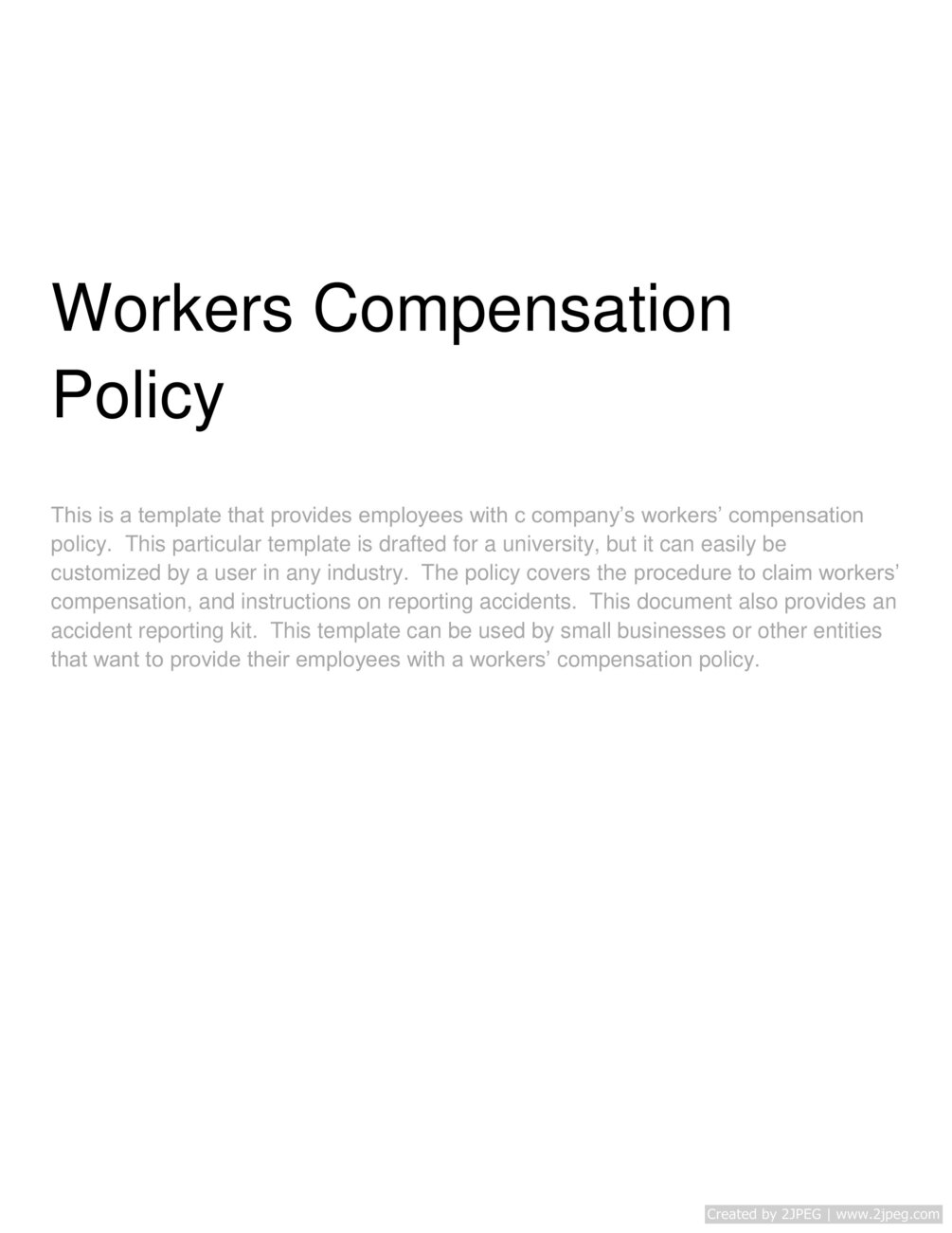 Workers Compensation Policy

This is a template that provides employees with c company's workers' compensation policy. This particular template is drafted for a university, but it can easily be customized by a user in any industry. The policy covers the procedure to claim workers' compensation, and instructions on reporting accidents. This document also provides an accident reporting kit. This template can be used by small businesses or other entities that want to provide their employees with a workers' compensation policy.

Created by 2JPEG | www.2jpeg.com